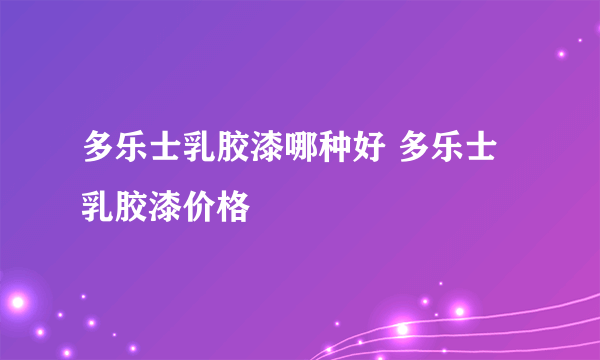 多乐士乳胶漆哪种好 多乐士乳胶漆价格